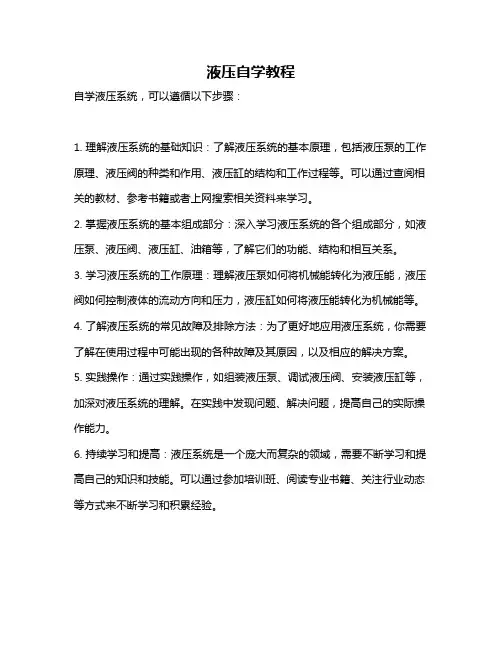 液压自学教程

自学液压系统，可以遵循以下步骤：

1. 理解液压系统的基础知识：了解液压系统的基本原理，包括液压泵的工作原理、液压阀的种类和作用、液压缸的结构和工作过程等。可以通过查阅相关的教材、参考书籍或者上网搜索相关资料来学习。

2. 掌握液压系统的基本组成部分：深入学习液压系统的各个组成部分，如液压泵、液压阀、液压缸、油箱等，了解它们的功能、结构和相互关系。

3. 学习液压系统的工作原理：理解液压泵如何将机械能转化为液压能，液压阀如何控制液体的流动方向和压力，液压缸如何将液压能转化为机械能等。

4. 了解液压系统的常见故障及排除方法：为了更好地应用液压系统，你需要了解在使用过程中可能出现的各种故障及其原因，以及相应的解决方案。

5. 实践操作：通过实践操作，如组装液压泵、调试液压阀、安装液压缸等，加深对液压系统的理解。在实践中发现问题、解决问题，提高自己的实际操作能力。

6. 持续学习和提高：液压系统是一个庞大而复杂的领域，需要不断学习和提高自己的知识和技能。可以通过参加培训班、阅读专业书籍、关注行业动态等方式来不断学习和积累经验。